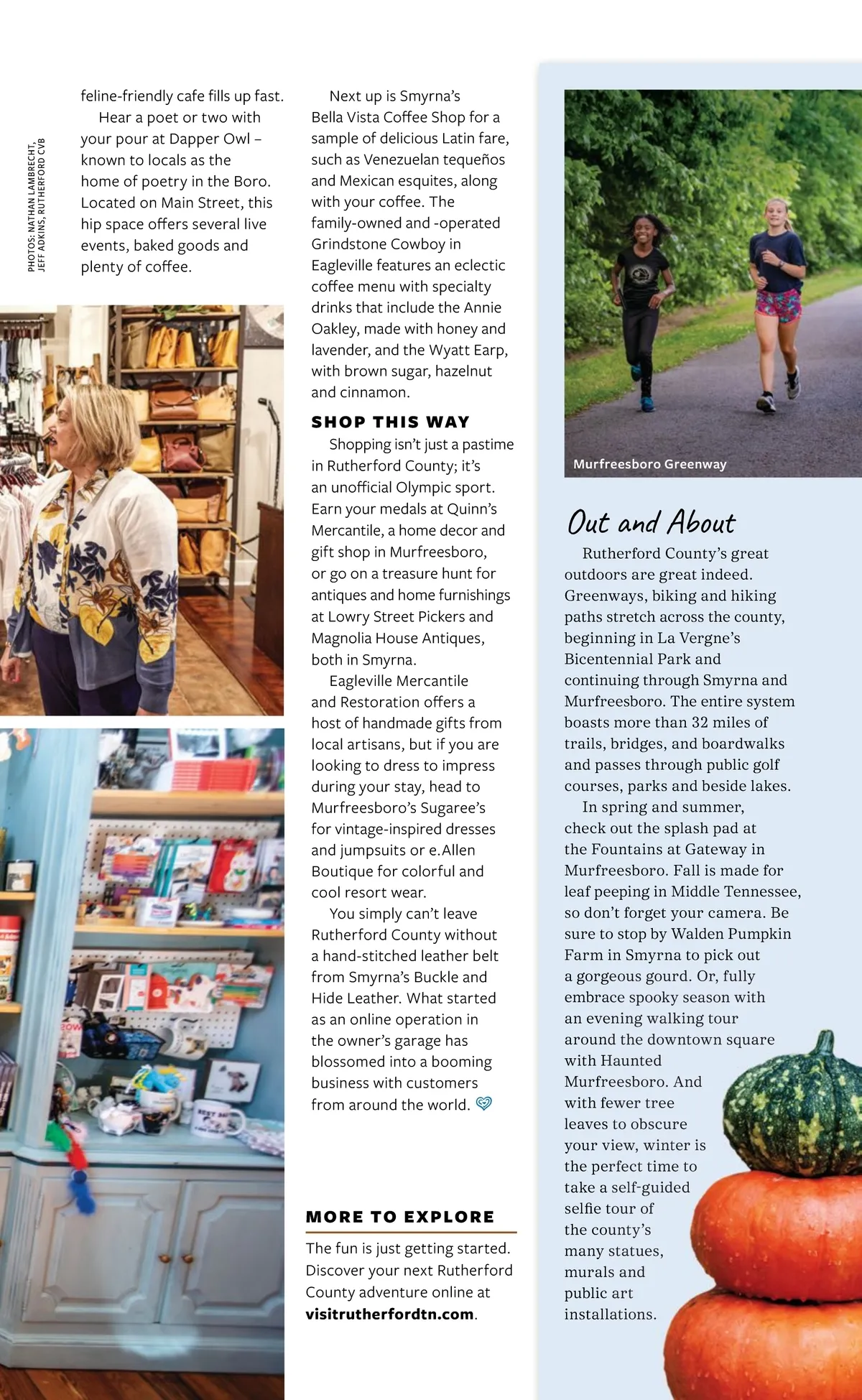 PHOTOS: NATHAN LAMBRECHT, JEFF ADKINS, RUTHERFORD CVB

feline-friendly cafe fills up fast.

Hear a poet or two with your pour at Dapper Owl – known to locals as the home of poetry in the Boro. Located on Main Street, this hip space offers several live events, baked goods and plenty of coffee.

Next up is Smyrna's Bella Vista Coffee Shop for a sample of delicious Latin fare, such as Venezuelan tequeños and Mexican esquites, along with your coffee. The family-owned and -operated Grindstone Cowboy in Eagleville features an eclectic coffee menu with specialty drinks that include the Annie Oakley, made with honey and lavender, and the Wyatt Earp, with brown sugar, hazelnut and cinnamon.

SHOP THIS WAY

Shopping isn't just a pastime in Rutherford County; it's an unofficial Olympic sport. Earn your medals at Quinn's Mercantile, a home decor and gift shop in Murfreesboro, or go on a treasure hunt for antiques and home furnishings at Lowry Street Pickers and Magnolia House Antiques, both in Smyrna.

Eagleville Mercantile and Restoration offers a host of handmade gifts from local artisans, but if you are looking to dress to impress during your stay, head to Murfreesboro's Sugaree's for vintage-inspired dresses and jumpsuits or e.Allen Boutique for colorful and cool resort wear.

You simply can't leave Rutherford County without a hand-stitched leather belt from Smyrna's Buckle and Hide Leather. What started as an online operation in the owner's garage has blossomed into a booming business with customers from around the world.

MORE TO EXPLORE

The fun is just getting started. Discover your next Rutherford County adventure online at visitrutherfordtn.com.

Murfreesboro Greenway

Out and About

Rutherford County's great outdoors are great indeed. Greenways, biking and hiking paths stretch across the county, beginning in La Vergne's Bicentennial Park and continuing through Smyrna and Murfreesboro. The entire system boasts more than 32 miles of trails, bridges, and boardwalks and passes through public golf courses, parks and beside lakes.

In spring and summer, check out the splash pad at the Fountains at Gateway in Murfreesboro. Fall is made for leaf peeping in Middle Tennessee, so don't forget your camera. Be sure to stop by Walden Pumpkin Farm in Smyrna to pick out a gorgeous gourd. Or, fully embrace spooky season with an evening walking tour around the downtown square with Haunted Murfreesboro. And with fewer tree leaves to obscure your view, winter is the perfect time to take a self-guided selfie tour of the county's many statues, murals and public art installations.